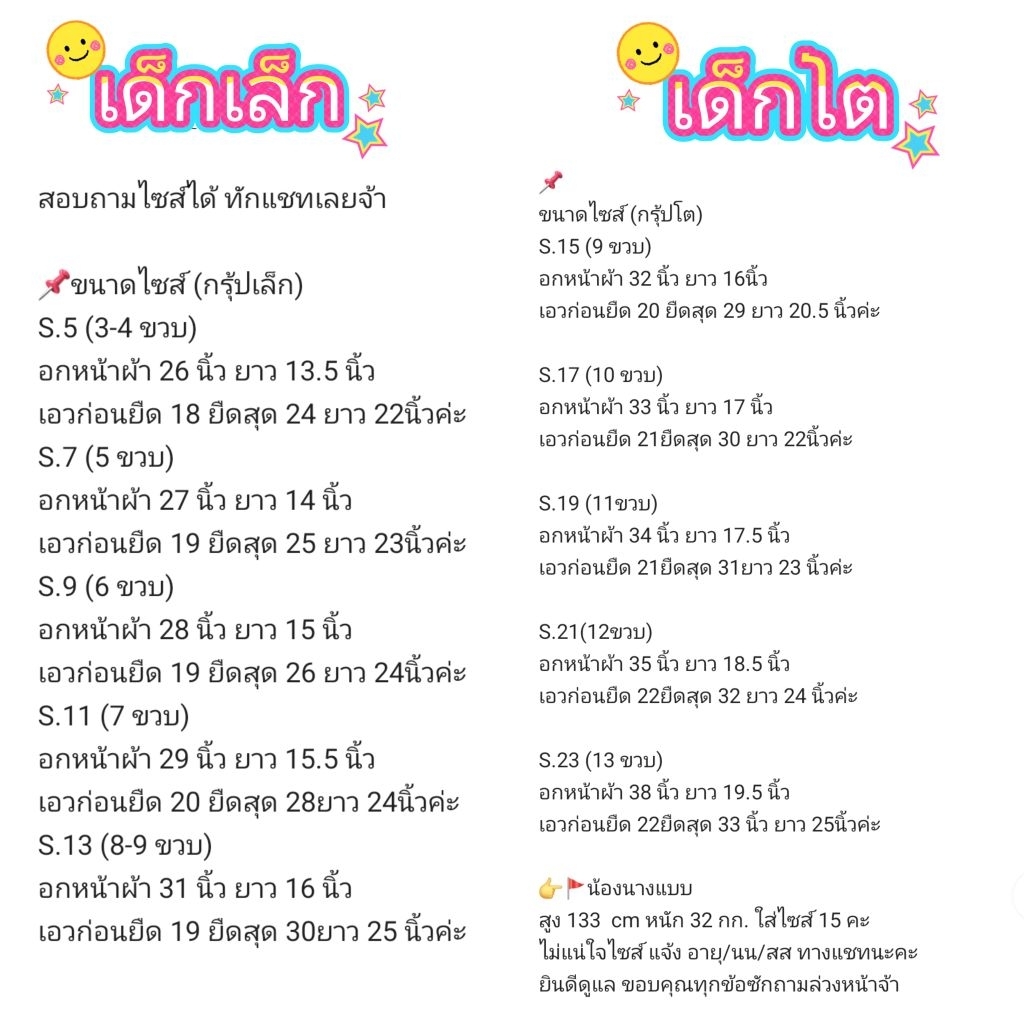 เด็กเล็ก

สอบถามไซส์ได้ ทักแชทเลยจ้า

📌ขนาดไซส์ (กรุ๊ปเล็ก)
S.5 (3-4 ขวบ)
อกหน้าผ้า 26 นิ้ว ยาว 13.5 นิ้ว
เอวก่อนยืด 18 ยืดสุด 24 ยาว 22นิ้วค่ะ
S.7 (5 ขวบ)
อกหน้าผ้า 27 นิ้ว ยาว 14 นิ้ว
เอวก่อนยืด 19 ยืดสุด 25 ยาว 23นิ้วค่ะ
S.9 (6 ขวบ)
อกหน้าผ้า 28 นิ้ว ยาว 15 นิ้ว
เอวก่อนยืด 19 ยืดสุด 26 ยาว 24นิ้วค่ะ
S.11 (7 ขวบ)
อกหน้าผ้า 29 นิ้ว ยาว 15.5 นิ้ว
เอวก่อนยืด 20 ยืดสุด 28ยาว 24นิ้วค่ะ
S.13 (8-9 ขวบ)
อกหน้าผ้า 31 นิ้ว ยาว 16 นิ้ว
เอวก่อนยืด 19 ยืดสุด 30ยาว 25 นิ้วค่ะ

เด็กโต

📌
ขนาดไซส์ (กรุ๊ปโต)
S.15 (9 ขวบ)
อกหน้าผ้า 32 นิ้ว ยาว 16นิ้ว
เอวก่อนยืด 20 ยืดสุด 29 ยาว 20.5 นิ้วค่ะ

S.17 (10 ขวบ)
อกหน้าผ้า 33 นิ้ว ยาว 17 นิ้ว
เอวก่อนยืด 21ยืดสุด 30 ยาว 22นิ้วค่ะ

S.19 (11ขวบ)
อกหน้าผ้า 34 นิ้ว ยาว 17.5 นิ้ว
เอวก่อนยืด 21ยืดสุด 31ยาว 23 นิ้วค่ะ

S.21(12ขวบ)
อกหน้าผ้า 35 นิ้ว ยาว 18.5 นิ้ว
เอวก่อนยืด 22ยืดสุด 32 ยาว 24 นิ้วค่ะ

S.23 (13 ขวบ)
อกหน้าผ้า 38 นิ้ว ยาว 19.5 นิ้ว
เอวก่อนยืด 22ยืดสุด 33 นิ้ว ยาว 25นิ้วค่ะ

👉🚩น้องนางแบบ
สูง 133 cm หนัก 32 กก. ใส่ไซส์ 15 คะ
ไม่แน่ใจไซส์ แจ้ง อายุ/นน/สส ทางแชทนะคะ
ยินดีดูแล ขอบคุณทุกข้อซักถามล่วงหน้าจ้า